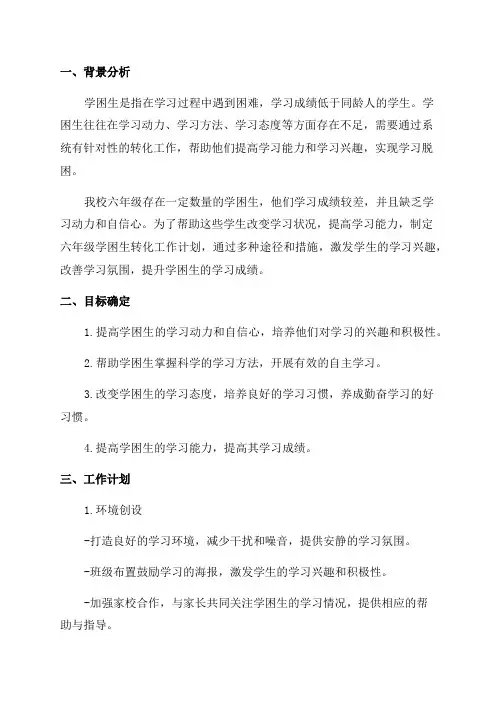 一、背景分析

学困生是指在学习过程中遇到困难，学习成绩低于同龄人的学生。学困生往往在学习动力、学习方法、学习态度等方面存在不足，需要通过系统有针对性的转化工作，帮助他们提高学习能力和学习兴趣，实现学习脱困。

我校六年级存在一定数量的学困生，他们学习成绩较差，并且缺乏学习动力和自信心。为了帮助这些学生改变学习状况，提高学习能力，制定六年级学困生转化工作计划，通过多种途径和措施，激发学生的学习兴趣，改善学习氛围，提升学困生的学习成绩。

二、目标确定

1.提高学困生的学习动力和自信心，培养他们对学习的兴趣和积极性。

2.帮助学困生掌握科学的学习方法，开展有效的自主学习。

3.改变学困生的学习态度，培养良好的学习习惯，养成勤奋学习的好习惯。

4.提高学困生的学习能力，提高其学习成绩。

三、工作计划

1.环境创设

-打造良好的学习环境，减少干扰和噪音，提供安静的学习氛围。

-班级布置鼓励学习的海报，激发学生的学习兴趣和积极性。

-加强家校合作，与家长共同关注学困生的学习情况，提供相应的帮助与指导。